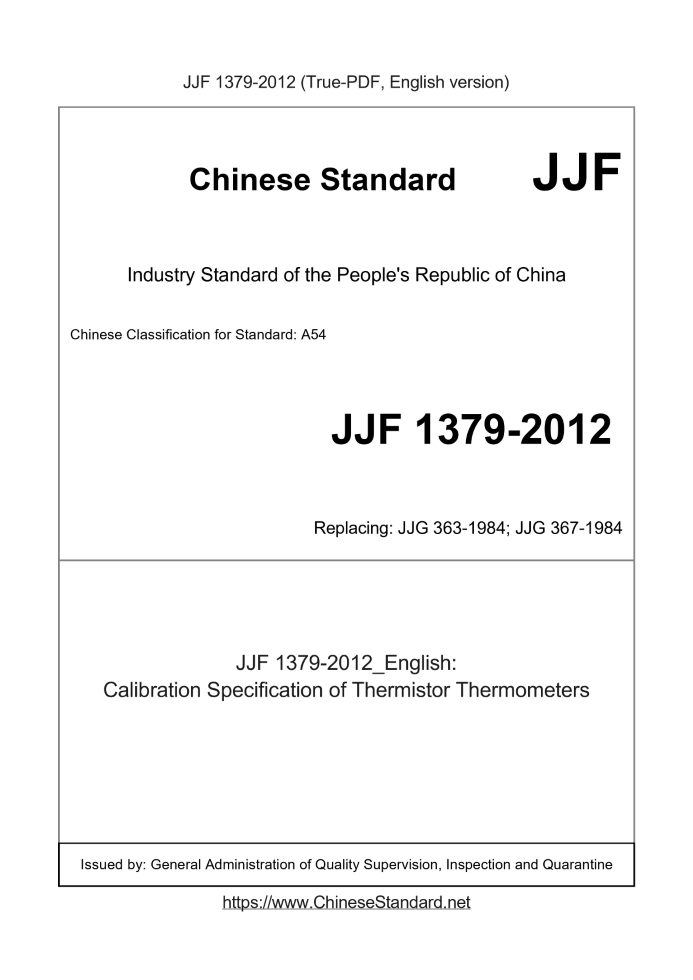 JJF 1379-2012 (True-PDF, English version)

Chinese Standard JJF

Industry Standard of the People's Republic of China

Chinese Classification for Standard: A54

JJF 1379-2012

Replacing: JJG 363-1984; JJG 367-1984

JJF 1379-2012_English:
Calibration Specification of Thermistor Thermometers

Issued by: General Administration of Quality Supervision, Inspection and Quarantine

https://www.ChineseStandard.net